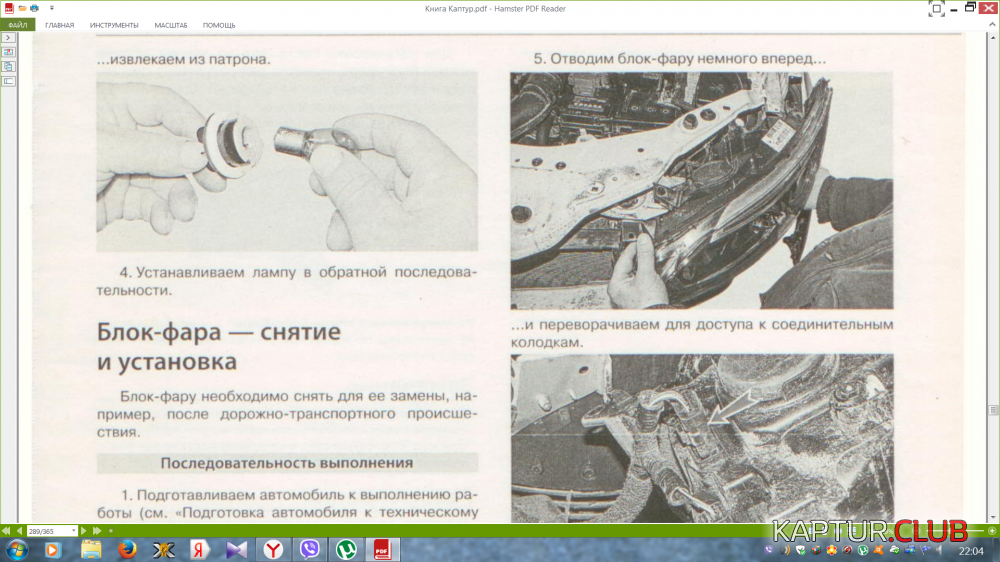 Книга Каптур.pdf - Hamster PDF Reader

ФАЙЛ ГЛАВНАЯ ИНСТРУМЕНТЫ МАСШТАБ ПОМОЩЬ

...извлекаем из патрона.

4. Устанавливаем лампу в обратной последовательности.

Блок-фара — снятие и установка

Блок-фару необходимо снять для ее замены, например, после дорожно-транспортного происшествия.

Последовательность выполнения

1. Подготавливаем автомобиль к выполнению работы (см. «Подготовка автомобиля к техническому

5. Отводим блок-фару немного вперед...

...и переворачиваем для доступа к соединительным колодкам.

289/365

KAPTUR.CLUB

22:04